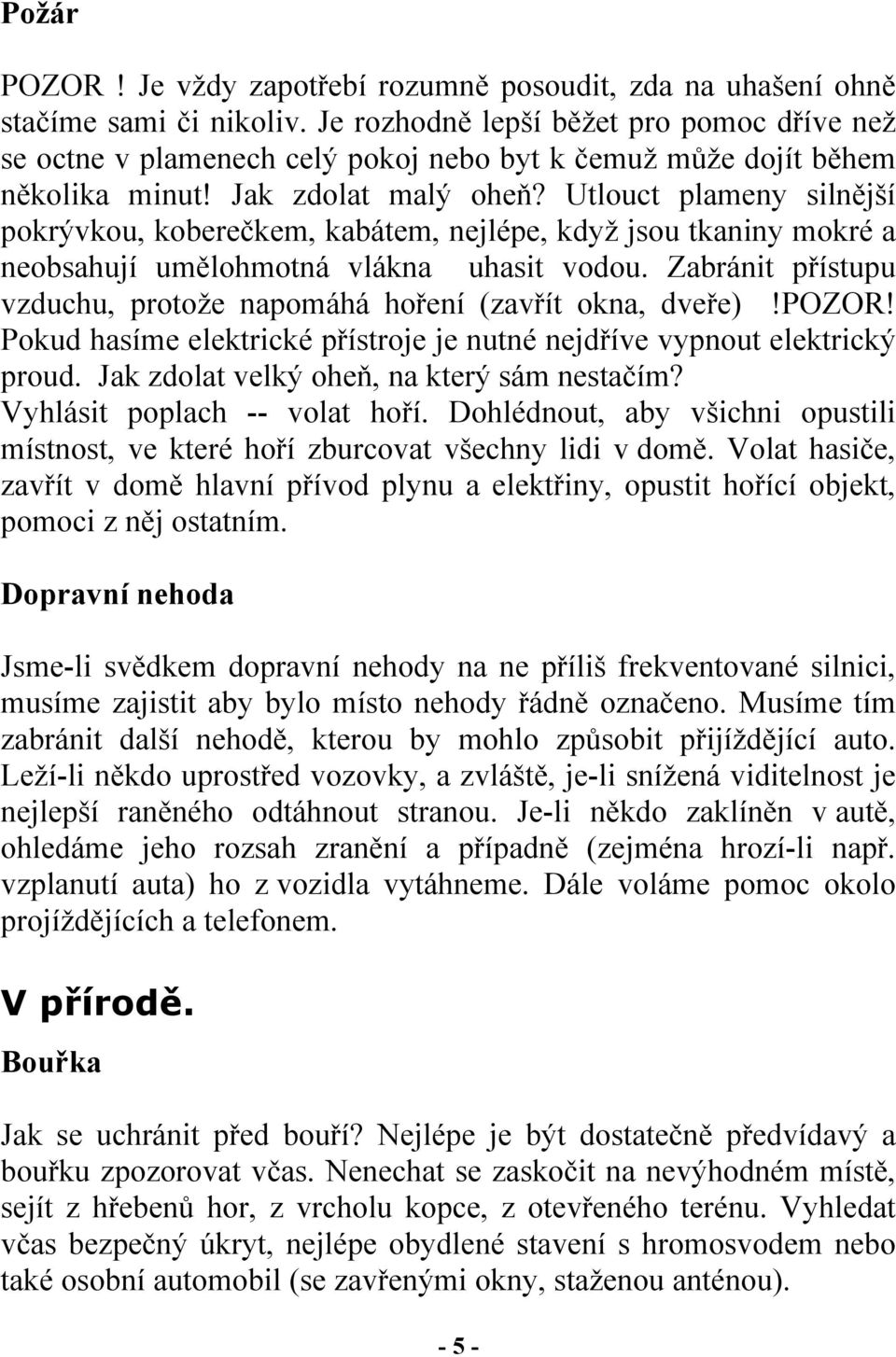 Požár

POZOR ! Je vždy zapotřebí rozumně posoudit, zda na uhašení ohně stačíme sami či nikoliv. Je rozhodně lepší běžet pro pomoc dříve než se octne v plamenech celý pokoj nebo byt k čemuž může dojít během několika minut! Jak zdolat malý oheň? Utlouct plameny silnější pokrývkou, koberečkem, kabátem, nejlépe, když jsou tkaniny mokré a neobsahují umělohmotná vlákna uhasit vodou. Zabránit přístupu vzduchu, protože napomáhá hoření (zavřít okna, dveře) !POZOR! Pokud hasíme elektrické přístroje je nutné nejdříve vypnout elektrický proud. Jak zdolat velký oheň, na který sám nestačím? Vyhlásit poplach -- volat hoří. Dohlédnout, aby všichni opustili místnost, ve které hoří zburcovat všechny lidi v domě. Volat hasiče, zavřít v domě hlavní přívod plynu a elektřiny, opustit hořící objekt, pomoci z něj ostatním.

Dopravní nehoda

Jsme-li svědkem dopravní nehody na ne příliš frekventované silnici, musíme zajistit aby bylo místo nehody řádně označeno. Musíme tím zabránit další nehodě, kterou by mohlo způsobit přijíždějící auto. Leží-li někdo uprostřed vozovky, a zvláště, je-li snížená viditelnost je nejlepší raněného odtáhnout stranou. Je-li někdo zaklíněn v autě, ohledáme jeho rozsah zranění a případně (zejména hrozí-li např. vzplanutí auta) ho z vozidla vytáhneme. Dále voláme pomoc okolo projíždějících a telefonem.

V přírodě.

Bouřka

Jak se uchránit před bouří? Nejlépe je být dostatečně předvídavý a bouřku zpozorovat včas. Nenechat se zaskočit na nevýhodném místě, sejít z hřebenů hor, z vrcholu kopce, z otevřeného terénu. Vyhledat včas bezpečný úkryt, nejlépe obydlené stavení s hromosvodem nebo také osobní automobil (se zavřenými okny, staženou anténou).

- 5 -